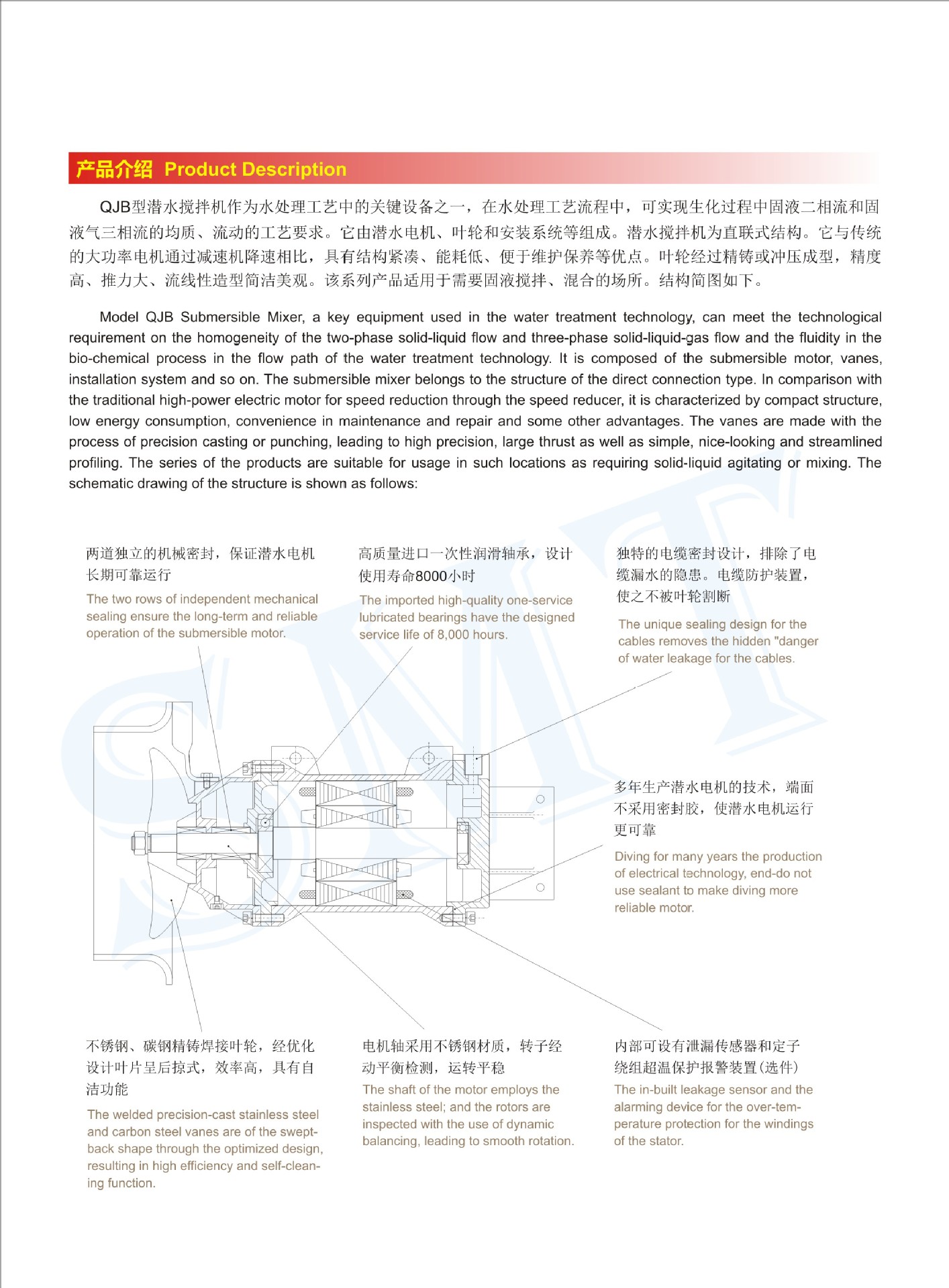 产品介绍 Product Description

QJB型潜水搅拌机作为水处理工艺中的关键设备之一，在水处理工艺流程中，可实现生化过程中固液二相流和固液气三相流的均质、流动的工艺要求。它由潜水电机、叶轮和安装系统等组成。潜水搅拌机为直联式结构。它与传统的大功率电机通过减速机降速相比，具有结构紧凑、能耗低、便于维护保养等优点。叶轮经过精铸或冲压成型，精度高、推力大、流线性造型简洁美观。该系列产品适用于需要固液搅拌、混合的场所。结构简图如下。

Model QJB Submersible Mixer, a key equipment used in the water treatment technology, can meet the technological requirement on the homogeneity of the two-phase solid-liquid flow and three-phase solid-liquid-gas flow and the fluidity in the bio-chemical process in the flow path of the water treatment technology. It is composed of the submersible motor, vanes, installation system and so on. The submersible mixer belongs to the structure of the direct connection type. In comparison with the traditional high-power electric motor for speed reduction through the speed reducer, it is characterized by compact structure, low energy consumption, convenience in maintenance and repair and some other advantages. The vanes are made with the process of precision casting or punching, leading to high precision, large thrust as well as simple, nice-looking and streamlined profiling. The series of the products are suitable for usage in such locations as requiring solid-liquid agitating or mixing. The schematic drawing of the structure is shown as follows:

两道独立的机械密封，保证潜水电机长期可靠运行

The two rows of independent mechanical sealing ensure the long-term and reliable operation of the submersible motor.

高质量进口一次性润滑轴承，设计使用寿命8000小时

The imported high-quality one-service lubricated bearings have the designed service life of 8,000 hours.

独特的电缆密封设计，排除了电缆漏水的隐患。电缆防护装置，使之不被叶轮割断

The unique sealing design for the cables removes the hidden "danger of water leakage for the cables.

多年生产潜水电机的技术，端面不采用密封胶，使潜水电机运行更可靠

Diving for many years the production of electrical technology, end-do not use sealant to make diving more reliable motor.

不锈钢、碳钢精铸焊接叶轮，经优化设计叶片呈后掠式，效率高，具有自洁功能

The welded precision-cast stainless steel and carbon steel vanes are of the swept-back shape through the optimized design, resulting in high efficiency and self-cleaning function.

电机轴采用不锈钢材质，转子经动平衡检测，运转平稳

The shaft of the motor employs the stainless steel; and the rotors are inspected with the use of dynamic balancing, leading to smooth rotation.

内部可设有泄漏传感器和定子绕组超温保护报警装置(选件)

The in-built leakage sensor and the alarming device for the over-temperature protection for the windings of the stator.